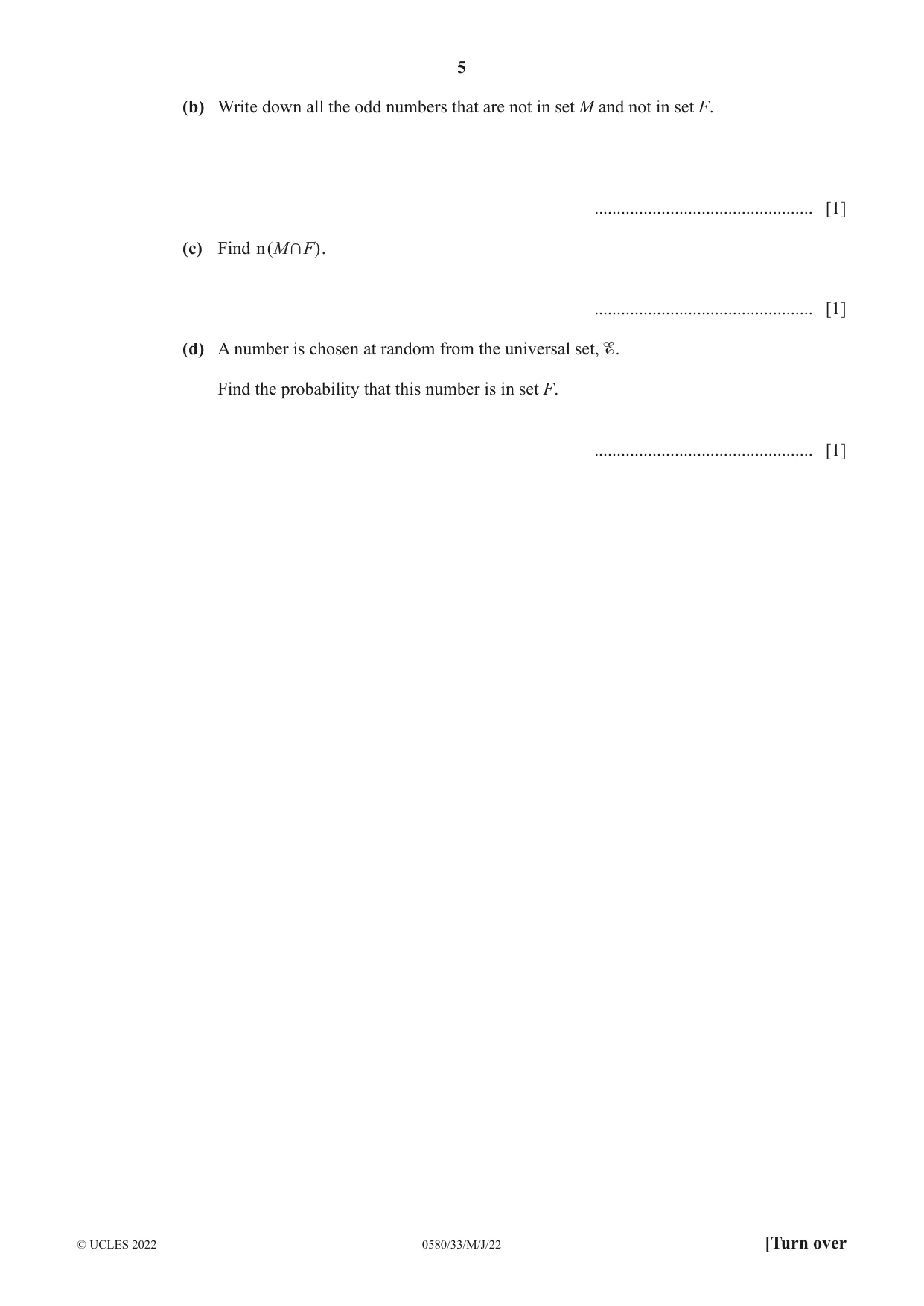 5

(b) Write down all the odd numbers that are not in set M and not in set F.

____ [1]

(c) Find $n(M \cap F)$.

____ [1]

(d) A number is chosen at random from the universal set, $\mathscr{E}$.

Find the probability that this number is in set F.

____ [1]

© UCLES 2022 0580/33/M/J/22 [Turn over